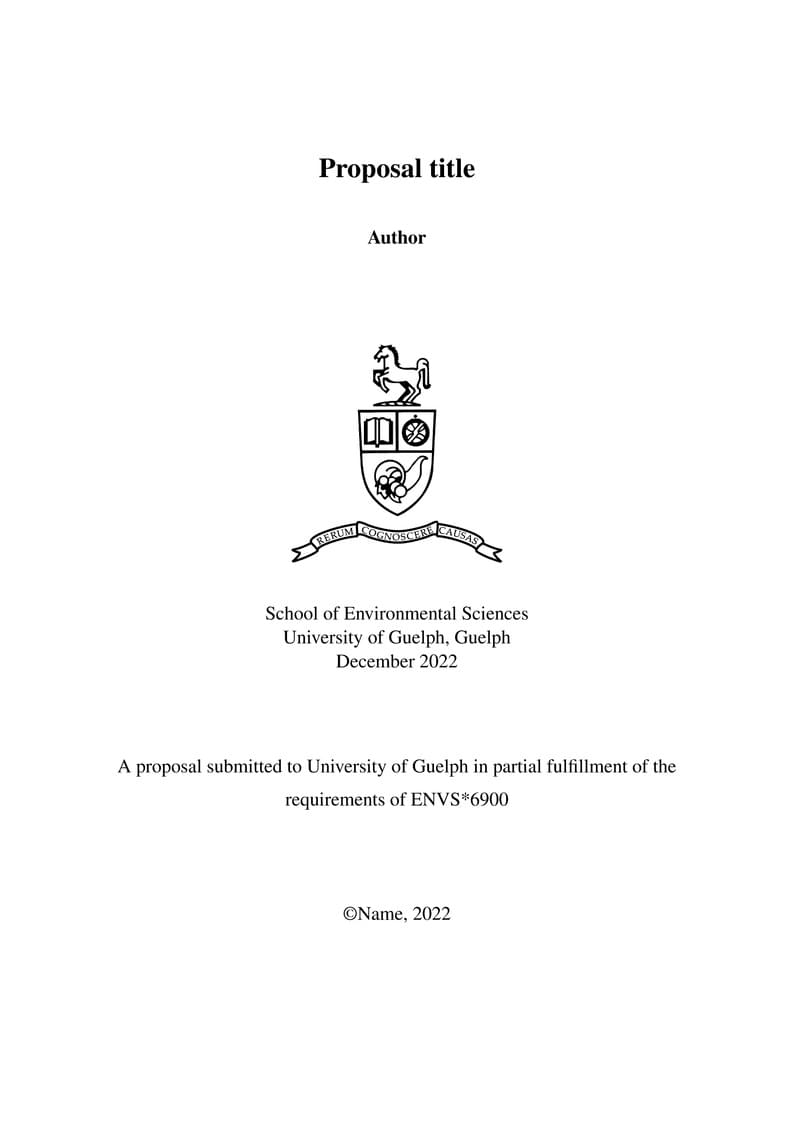 Proposal title

Author

RERUM COGNOSCERE CAUSAS

School of Environmental Sciences
University of Guelph, Guelph
December 2022

A proposal submitted to University of Guelph in partial fulfillment of the requirements of ENVS*6900

©Name, 2022